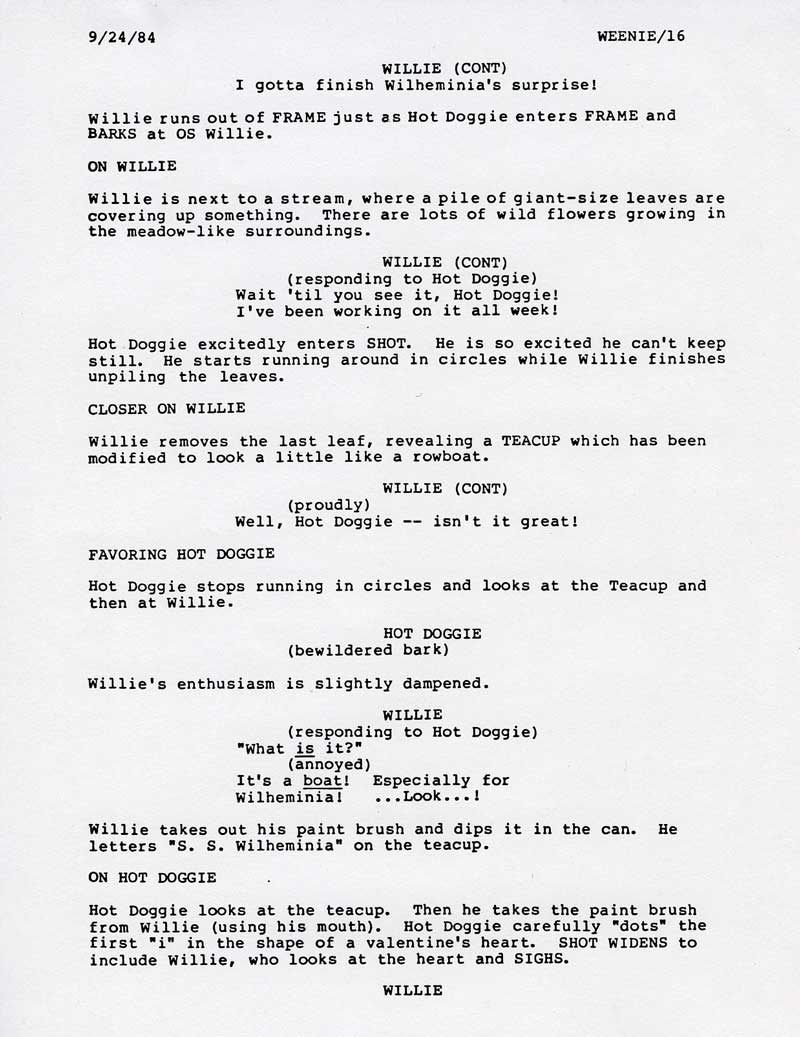 9/24/84

WEENIE/16

WILLIE (CONT)
I gotta finish Wilheminia's surprise!

Willie runs out of FRAME just as Hot Doggie enters FRAME and BARKS at OS Willie.

ON WILLIE

Willie is next to a stream, where a pile of giant-size leaves are covering up something. There are lots of wild flowers growing in the meadow-like surroundings.

WILLIE (CONT)
(responding to Hot Doggie)
Wait 'til you see it, Hot Doggie! I've been working on it all week!

Hot Doggie excitedly enters SHOT. He is so excited he can't keep still. He starts running around in circles while Willie finishes unpiling the leaves.

CLOSER ON WILLIE

Willie removes the last leaf, revealing a TEACUP which has been modified to look a little like a rowboat.

WILLIE (CONT)
(proudly)
Well, Hot Doggie -- isn't it great!

FAVORING HOT DOGGIE

Hot Doggie stops running in circles and looks at the Teacup and then at Willie.

HOT DOGGIE
(bewildered bark)

Willie's enthusiasm is slightly dampened.

WILLIE
(responding to Hot Doggie)
"What is it?"
(annoyed)
It's a boat! Especially for Wilheminia! ...Look...!

Willie takes out his paint brush and dips it in the can. He letters "S. S. Wilheminia" on the teacup.

ON HOT DOGGIE

Hot Doggie looks at the teacup. Then he takes the paint brush from Willie (using his mouth). Hot Doggie carefully "dots" the first "i" in the shape of a valentine's heart. SHOT WIDENS to include Willie, who looks at the heart and SIGHS.

WILLIE